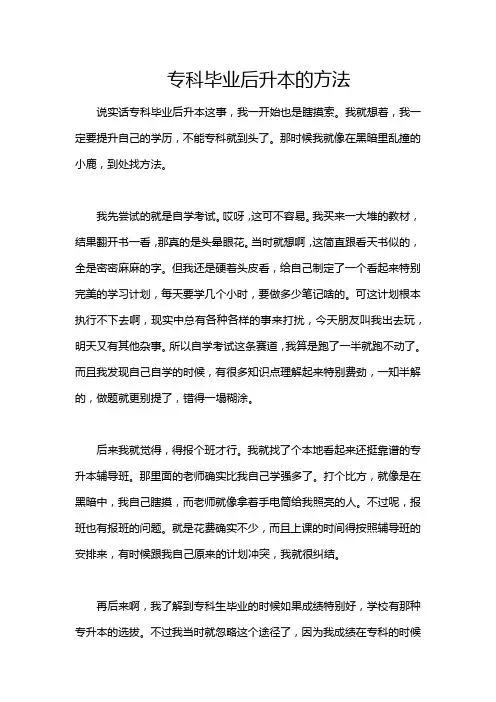 专科毕业后升本的方法

说实话专科毕业后升本这事，我一开始也是瞎摸索。我就想着，我一定要提升自己的学历，不能专科就到头了。那时候我就像在黑暗里乱撞的小鹿，到处找方法。

我先尝试的就是自学考试。哎呀，这可不容易。我买来一大堆的教材，结果翻开书一看，那真的是头晕眼花。当时就想啊，这简直跟看天书似的，全是密密麻麻的字。但我还是硬着头皮看，给自己制定了一个看起来特别完美的学习计划，每天要学几个小时，要做多少笔记啥的。可这计划根本执行不下去啊，现实中总有各种各样的事来打扰，今天朋友叫我出去玩，明天又有其他杂事。所以自学考试这条赛道，我算是跑了一半就跑不动了。而且我发现自己自学的时候，有很多知识点理解起来特别费劲，一知半解的，做题就更别提了，错得一塌糊涂。

后来我就觉得，得报个班才行。我就找了个本地看起来还挺靠谱的专升本辅导班。那里面的老师确实比我自己学强多了。打个比方，就像是在黑暗中，我自己瞎摸，而老师就像拿着手电筒给我照亮的人。不过呢，报班也有报班的问题。就是花费确实不少，而且上课的时间得按照辅导班的安排来，有时候跟我自己原来的计划冲突，我就很纠结。

再后来啊，我了解到专科生毕业的时候如果成绩特别好，学校有那种专升本的选拔。不过我当时就忽略这个途径了，因为我成绩在专科的时候